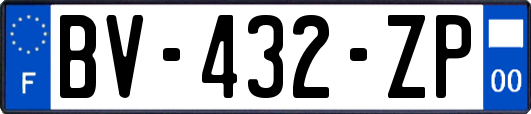 F
BV-432-ZP
00